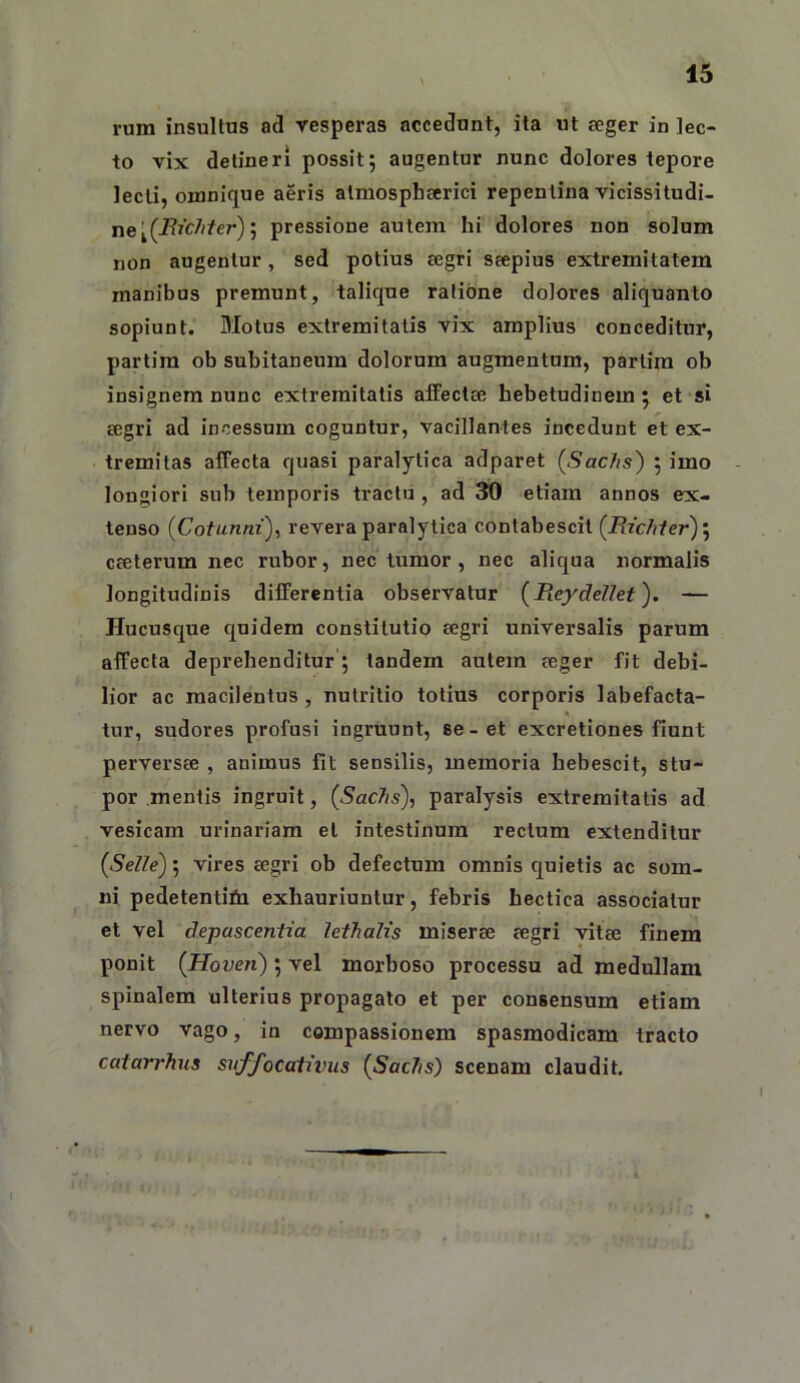 15

rum insultus ad vesperas accedunt, ita ut æger in lecto vix detineri possit; augentur nunc dolores tepore lecti, omnique aëris atmosphærici repentina vicissitudine (Richter); pressione autem hi dolores non solum non augentur, sed potius ægri sæpius extremitatem manibus premunt, talique ratione dolores aliquanto sopiunt. Motus extremitatis vix amplius conceditur, partim ob subitaneum dolorum augmentum, partim ob insignem nunc extremitatis affectæ hebetudinem; et si ægri ad incessum coguntur, vacillantes incedunt et extremitas affecta quasi paralytica adparet (Sachs); imo longiori sub temporis tractu, ad 30 etiam annos extenso (Cotunni), revera paralytica contabescit (Richter); cæterum nec rubor, nec tumor, nec aliqua normalis longitudinis differentia observatur (Reydellet). — Hucusque quidem constitutio ægri universalis parum affecta deprehenditur; tandem autem æger fit debilior ac macilentus, nutritio totius corporis labefactatur, sudores profusi ingruunt, se- et excretiones fiunt perversæ, animus fit sensilis, memoria hebescit, stupor mentis ingruit, (Sachs), paralysis extremitatis ad vesicam urinariam et intestinum rectum extenditur (Selle); vires ægri ob defectum omnis quietis ac somni pedetentim exhauriuntur, febris hectica associatur et vel depascentia lethalis miseræ ægri vitæ finem ponit (Hoven); vel morboso processu ad medullam spinalem ulterius propagato et per consensum etiam nervo vago, in compassionem spasmodicam tracto catarrhus suffocativus (Sachs) scenam claudit.